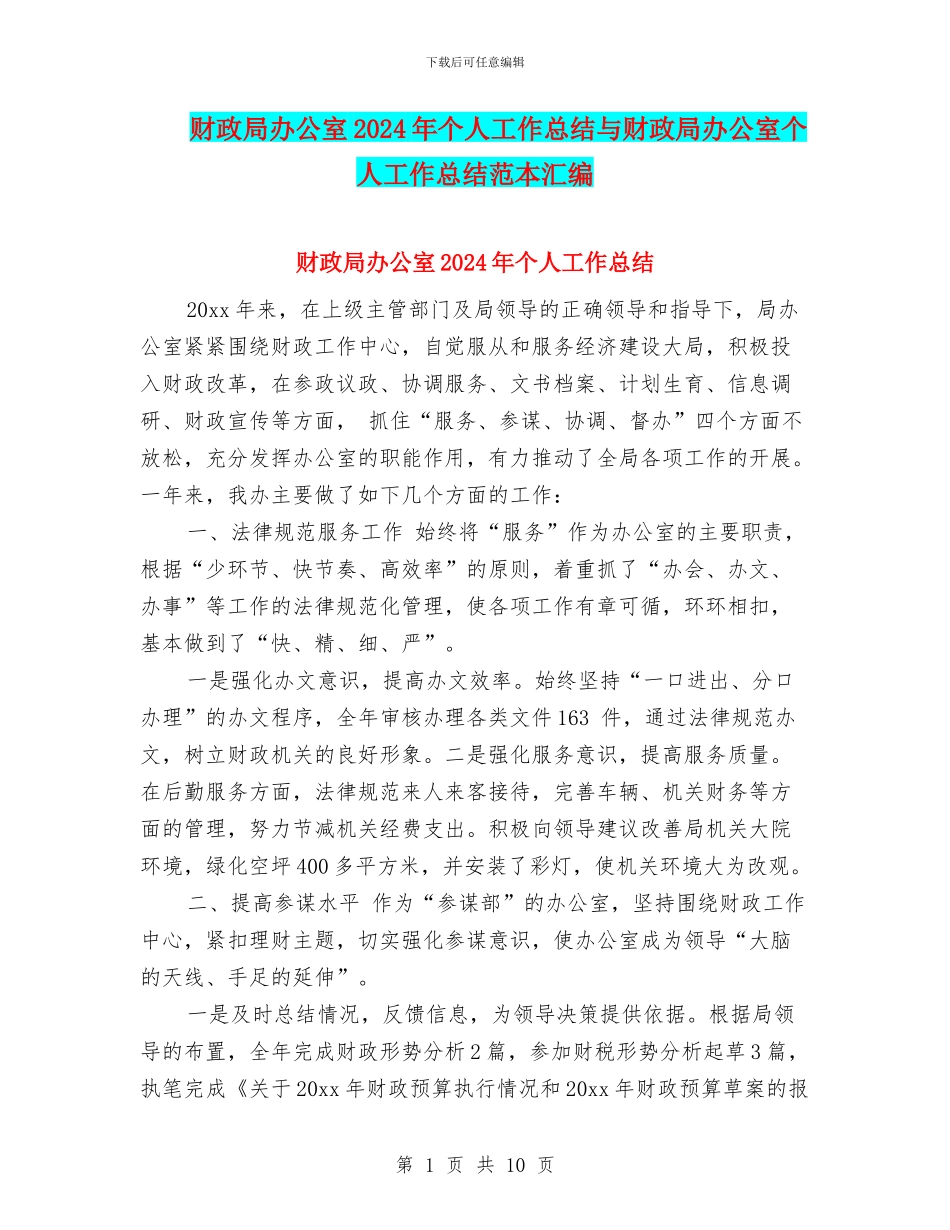 下载后可任意编辑

财政局办公室2024年个人工作总结与财政局办公室个人工作总结范本汇编

财政局办公室2024年个人工作总结

20xx年来，在上级主管部门及局领导的正确领导和指导下，局办公室紧紧围绕财政工作中心，自觉服从和服务经济建设大局，积极投入财政改革，在参政议政、协调服务、文书档案、计划生育、信息调研、财政宣传等方面， 抓住“服务、参谋、协调、督办”四个方面不放松，充分发挥办公室的职能作用，有力推动了全局各项工作的开展。一年来，我办主要做了如下几个方面的工作：

一、法律规范服务工作 始终将“服务”作为办公室的主要职责，根据“少环节、快节奏、高效率”的原则，着重抓了“办会、办文、办事”等工作的法律规范化管理，使各项工作有章可循，环环相扣，基本做到了“快、精、细、严”。

一是强化办文意识，提高办文效率。始终坚持“一口进出、分口办理”的办文程序，全年审核办理各类文件163 件，通过法律规范办文，树立财政机关的良好形象。二是强化服务意识，提高服务质量。在后勤服务方面，法律规范来人来客接待，完善车辆、机关财务等方面的管理，努力节减机关经费支出。积极向领导建议改善局机关大院环境，绿化空坪400多平方米，并安装了彩灯，使机关环境大为改观。

二、提高参谋水平 作为“参谋部”的办公室，坚持围绕财政工作中心，紧扣理财主题，切实强化参谋意识，使办公室成为领导“大脑的天线、手足的延伸”。

一是及时总结情况，反馈信息，为领导决策提供依据。根据局领导的布置，全年完成财政形势分析2篇，参加财税形势分析起草3篇，执笔完成《关于20xx年财政预算执行情况和20xx年财政预算草案的报

第 1 页 共 10 页